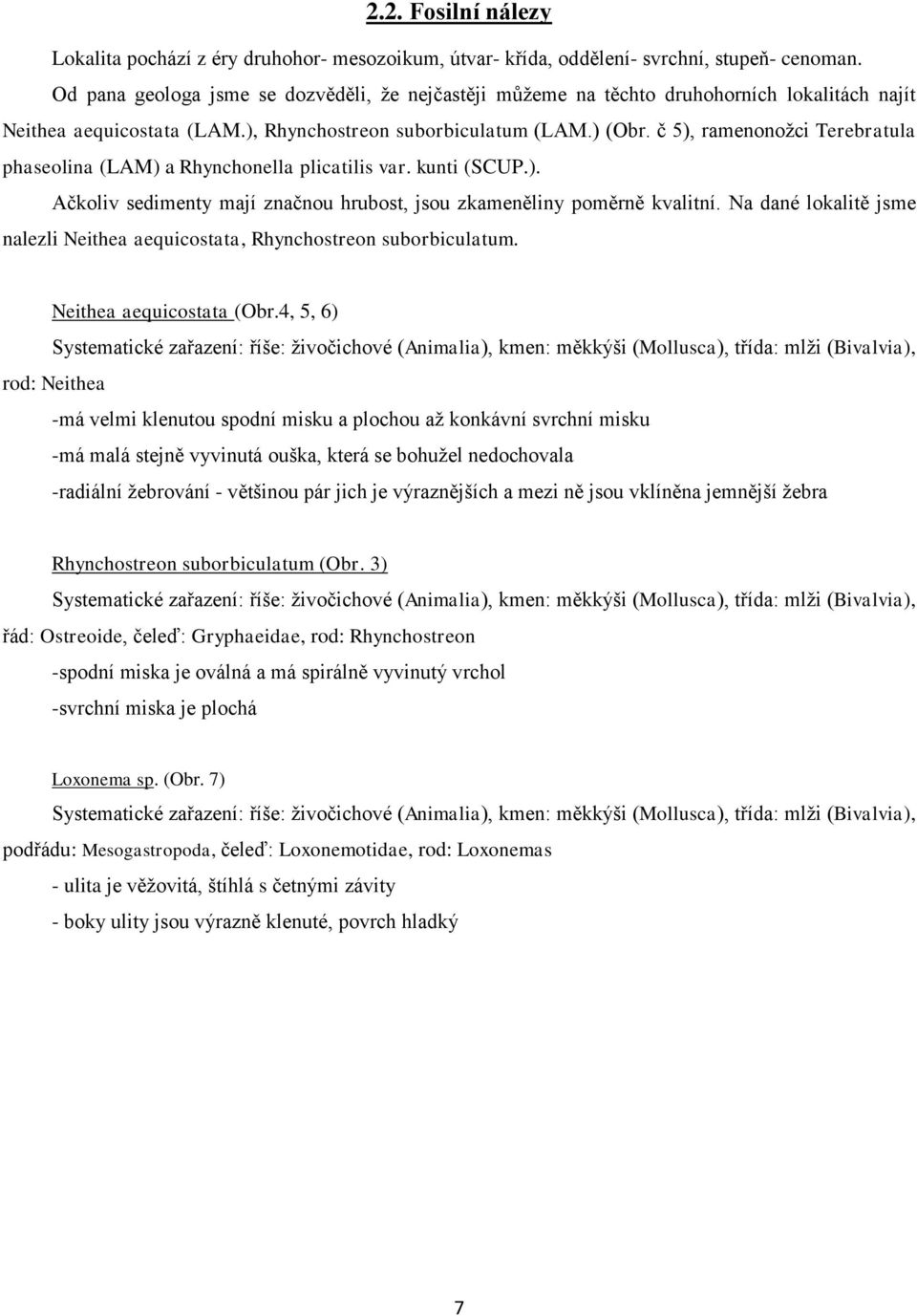 2.2. Fosilní nálezy

Lokalita pochází z éry druhohor- mesozoikum, útvar- křída, oddělení- svrchní, stupeň- cenoman. Od pana geologa jsme se dozvěděli, že nejčastěji můžeme na těchto druhohorních lokalitách najít Neithea aequicostata (LAM.), Rhynchostreon suborbiculatum (LAM.) (Obr. č 5), ramenonožci Terebratula phaseolina (LAM) a Rhynchonella plicatilis var. kunti (SCUP.).

Ačkoliv sedimenty mají značnou hrubost, jsou zkameněliny poměrně kvalitní. Na dané lokalitě jsme nalezli Neithea aequicostata, Rhynchostreon suborbiculatum.

Neithea aequicostata (Obr.4, 5, 6)

Systematické zařazení: říše: živočichové (Animalia), kmen: měkkýši (Mollusca), třída: mlži (Bivalvia), rod: Neithea

-má velmi klenutou spodní misku a plochou až konkávní svrchní misku

-má malá stejně vyvinutá ouška, která se bohužel nedochovala

-radiální žebrování - většinou pár jich je výraznějších a mezi ně jsou vklíněna jemnější žebra

Rhynchostreon suborbiculatum (Obr. 3)

Systematické zařazení: říše: živočichové (Animalia), kmen: měkkýši (Mollusca), třída: mlži (Bivalvia), řád: Ostreoide, čeleď: Gryphaeidae, rod: Rhynchostreon

-spodní miska je oválná a má spirálně vyvinutý vrchol

-svrchní miska je plochá

Loxonema sp. (Obr. 7)

Systematické zařazení: říše: živočichové (Animalia), kmen: měkkýši (Mollusca), třída: mlži (Bivalvia), podřádu: Mesogastropoda, čeleď: Loxonemotidae, rod: Loxonemas

- ulita je věžovitá, štíhlá s četnými závity

- boky ulity jsou výrazně klenuté, povrch hladký

7